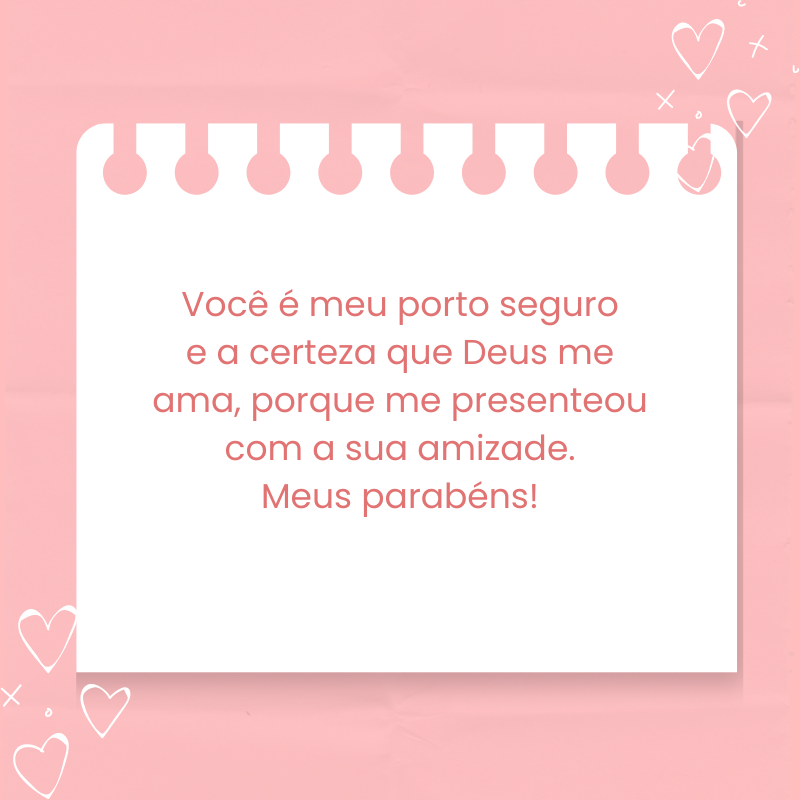 Você é meu porto seguro e a certeza que Deus me ama, porque me presenteou com a sua amizade.
Meus parabéns!